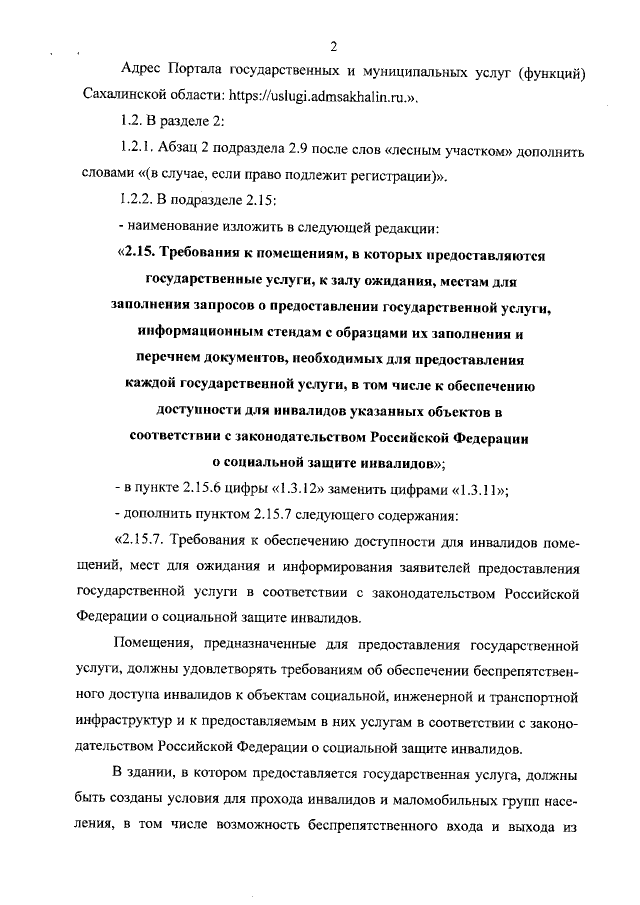 2

Адрес Портала государственных и муниципальных услуг (функций) Сахалинской области: https://uslugi.admsakhalin.ru.».

1.2. В разделе 2:

1.2.1. Абзац 2 подраздела 2.9 после слов «лесным участком» дополнить словами «(в случае, если право подлежит регистрации)».

1.2.2. В подразделе 2.15:

- наименование изложить в следующей редакции:

«2.15. Требования к помещениям, в которых предоставляются государственные услуги, к залу ожидания, местам для заполнения запросов о предоставлении государственной услуги, информационным стендам с образцами их заполнения и перечнем документов, необходимых для предоставления каждой государственной услуги, в том числе к обеспечению доступности для инвалидов указанных объектов в соответствии с законодательством Российской Федерации о социальной защите инвалидов»;

- в пункте 2.15.6 цифры «1.3.12» заменить цифрами «1.3.11»;

- дополнить пунктом 2.15.7 следующего содержания:

«2.15.7. Требования к обеспечению доступности для инвалидов помещений, мест для ожидания и информирования заявителей предоставления государственной услуги в соответствии с законодательством Российской Федерации о социальной защите инвалидов.

Помещения, предназначенные для предоставления государственной услуги, должны удовлетворять требованиям об обеспечении беспрепятственного доступа инвалидов к объектам социальной, инженерной и транспортной инфраструктур и к предоставляемым в них услугам в соответствии с законодательством Российской Федерации о социальной защите инвалидов.

В здании, в котором предоставляется государственная услуга, должны быть созданы условия для прохода инвалидов и маломобильных групп населения, в том числе возможность беспрепятственного входа и выхода из